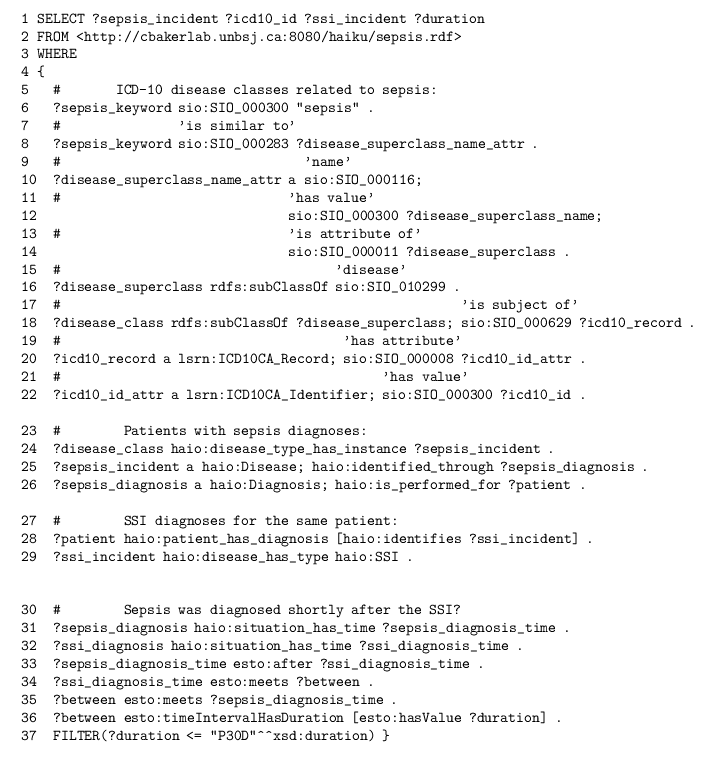 1 SELECT ?sepsis_incident ?icd10_id ?ssi_incident ?duration
2 FROM <http://cbakerlab.unbsj.ca:8080/haiku/sepsis.rdf>
3 WHERE
4 {
5 # ICD-10 disease classes related to sepsis:
6 ?sepsis_keyword sio:SIO_000300 "sepsis" .
7 # 'is similar to'
8 ?sepsis_keyword sio:SIO_000283 ?disease_superclass_name_attr .
9 # 'name'
10 ?disease_superclass_name_attr a sio:SIO_000116;
11 # 'has value'
12 sio:SIO_000300 ?disease_superclass_name;
13 # 'is attribute of'
14 sio:SIO_000011 ?disease_superclass .
15 # 'disease'
16 ?disease_superclass rdfs:subClassOf sio:SIO_010299 .
17 # 'is subject of'
18 ?disease_class rdfs:subClassOf ?disease_superclass; sio:SIO_000629 ?icd10_record .
19 # 'has attribute'
20 ?icd10_record a lsrn:ICD10CA_Record; sio:SIO_000008 ?icd10_id_attr .
21 # 'has value'
22 ?icd10_id_attr a lsrn:ICD10CA_Identifier; sio:SIO_000300 ?icd10_id .

23 # Patients with sepsis diagnoses:
24 ?disease_class haio:disease_type_has_instance ?sepsis_incident .
25 ?sepsis_incident a haio:Disease; haio:identified_through ?sepsis_diagnosis .
26 ?sepsis_diagnosis a haio:Diagnosis; haio:is_performed_for ?patient .

27 # SSI diagnoses for the same patient:
28 ?patient haio:patient_has_diagnosis [haio:identifies ?ssi_incident] .
29 ?ssi_incident haio:disease_has_type haio:SSI .

30 # Sepsis was diagnosed shortly after the SSI?
31 ?sepsis_diagnosis haio:situation_has_time ?sepsis_diagnosis_time .
32 ?ssi_diagnosis haio:situation_has_time ?ssi_diagnosis_time .
33 ?sepsis_diagnosis_time esto:after ?ssi_diagnosis_time .
34 ?ssi_diagnosis_time esto:meets ?between .
35 ?between esto:meets ?sepsis_diagnosis_time .
36 ?between esto:timeIntervalHasDuration [esto:hasValue ?duration] .
37 FILTER(?duration <= "P30D"^^xsd:duration) }